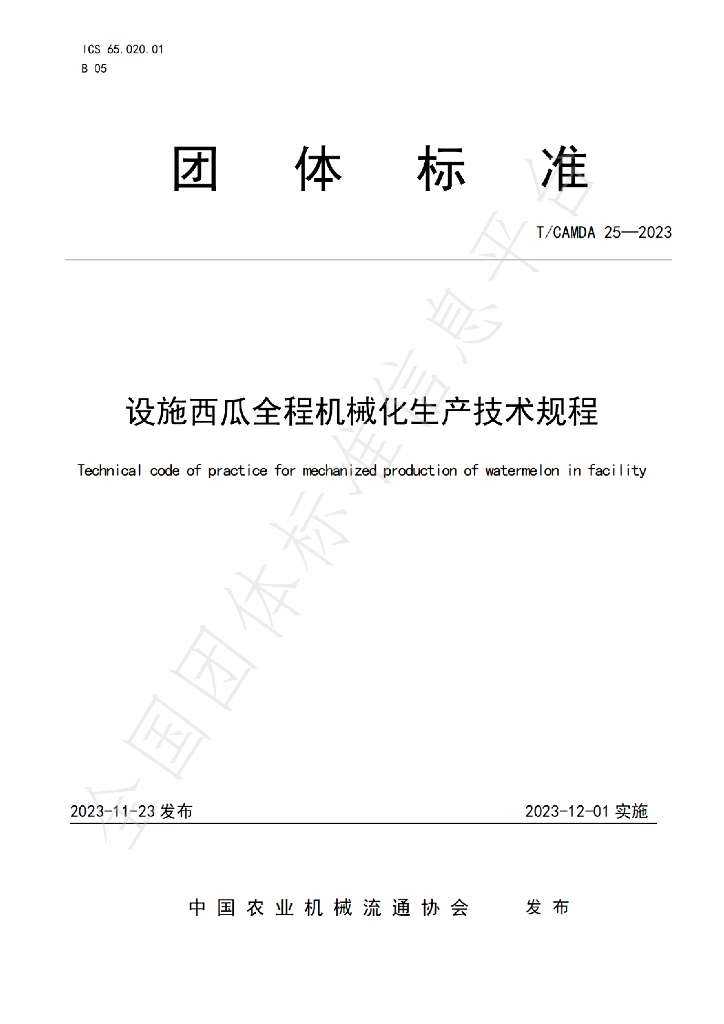 ICS 65.020.01
B 05

团 体 标 准

T/CAMDA 25—2023

设施西瓜全程机械化生产技术规程

Technical code of practice for mechanized production of watermelon in facility

2023-11-23发布 2023-12-01实施

中国农业机械流通协会 发布

全国团体标准信息平台